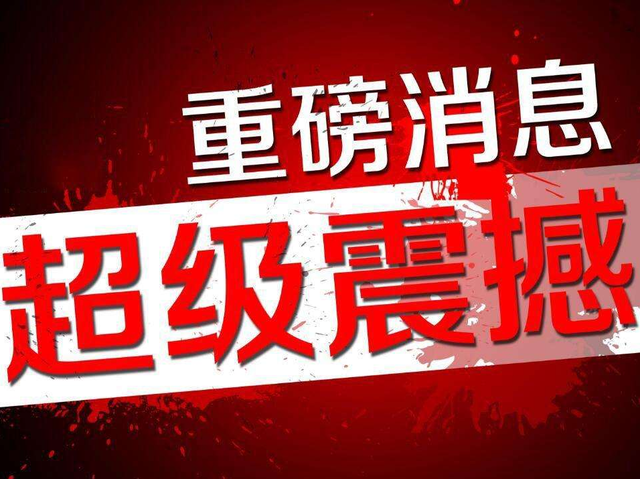 重磅消息

超级震撼